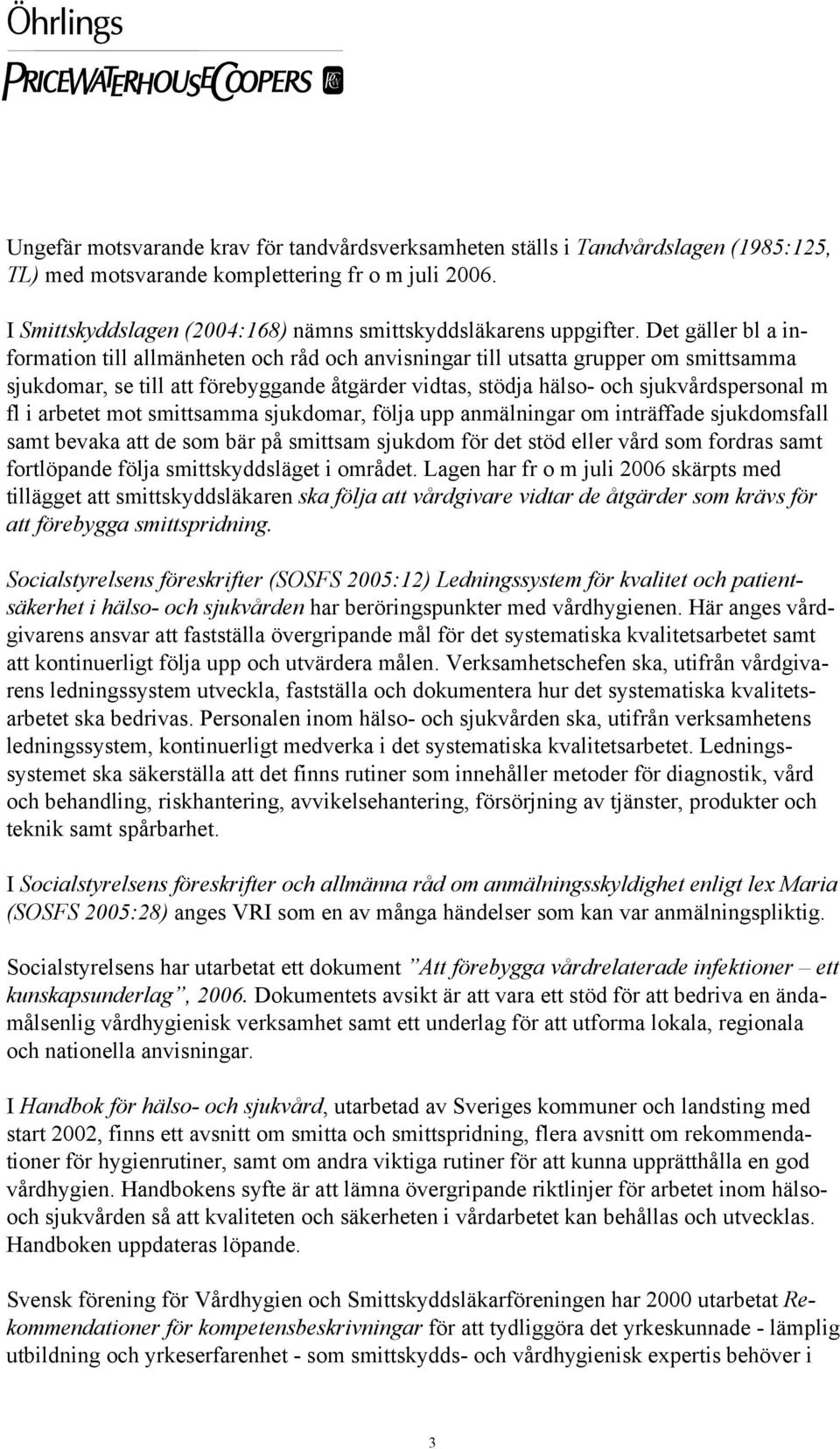 Öhrlings
PRICEWATERHOUSECOOPERS

Ungefär motsvarande krav för tandvårdsverksamheten ställs i Tandvårdslagen (1985:125, TL) med motsvarande komplettering fr o m juli 2006.

I Smittskyddslagen (2004:168) nämns smittskyddsläkarens uppgifter. Det gäller bl a information till allmänheten och råd och anvisningar till utsatta grupper om smittsamma sjukdomar, se till att förebyggande åtgärder vidtas, stödja hälso- och sjukvårdspersonal m fl i arbetet mot smittsamma sjukdomar, följa upp anmälningar om inträffade sjukdomsfall samt bevaka att de som bär på smittsam sjukdom för det stöd eller vård som fordras samt fortlöpande följa smittskyddsläget i området. Lagen har fr o m juli 2006 skärpts med tillägget att smittskyddsläkaren ska följa att vårdgivare vidtar de åtgärder som krävs för att förebygga smittspridning.

Socialstyrelsens föreskrifter (SOSFS 2005:12) Ledningssystem för kvalitet och patientsäkerhet i hälso- och sjukvården har beröringspunkter med vårdhygienen. Här anges vårdgivarens ansvar att fastställa övergripande mål för det systematiska kvalitetsarbetet samt att kontinuerligt följa upp och utvärdera målen. Verksamhetschefen ska, utifrån vårdgivarens ledningssystem utveckla, fastställa och dokumentera hur det systematiska kvalitetsarbetet ska bedrivas. Personalen inom hälso- och sjukvården ska, utifrån verksamhetens ledningssystem, kontinuerligt medverka i det systematiska kvalitetsarbetet. Ledningssystemet ska säkerställa att det finns rutiner som innehåller metoder för diagnostik, vård och behandling, riskhantering, avvikelsehantering, försörjning av tjänster, produkter och teknik samt spårbarhet.

I Socialstyrelsens föreskrifter och allmänna råd om anmälningsskyldighet enligt lex Maria (SOSFS 2005:28) anges VRI som en av många händelser som kan var anmälningspliktig.

Socialstyrelsens har utarbetat ett dokument ”Att förebygga vårdrelaterade infektioner – ett kunskapsunderlag”, 2006. Dokumentets avsikt är att vara ett stöd för att bedriva en ändamålsenlig vårdhygienisk verksamhet samt ett underlag för att utforma lokala, regionala och nationella anvisningar.

I Handbok för hälso- och sjukvård, utarbetad av Sveriges kommuner och landsting med start 2002, finns ett avsnitt om smitta och smittspridning, flera avsnitt om rekommendationer för hygienrutiner, samt om andra viktiga rutiner för att kunna upprätthålla en god vårdhygien. Handbokens syfte är att lämna övergripande riktlinjer för arbetet inom hälso- och sjukvården så att kvaliteten och säkerheten i vårdarbetet kan behållas och utvecklas. Handboken uppdateras löpande.

Svensk förening för Vårdhygien och Smittskyddsläkarföreningen har 2000 utarbetat Rekommendationer för kompetensbeskrivningar för att tydliggöra det yrkeskunnade - lämplig utbildning och yrkeserfarenhet - som smittskydds- och vårdhygienisk expertis behöver i

3